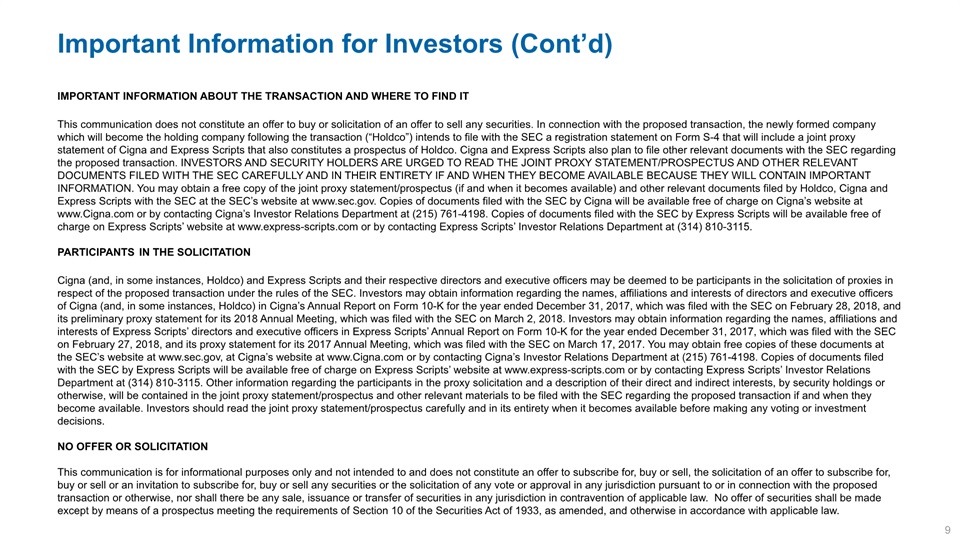 Important Information for Investors (Cont'd)

IMPORTANT INFORMATION ABOUT THE TRANSACTION AND WHERE TO FIND IT

This communication does not constitute an offer to buy or solicitation of an offer to sell any securities. In connection with the proposed transaction, the newly formed company which will become the holding company following the transaction ("Holdco") intends to file with the SEC a registration statement on Form S-4 that will include a joint proxy statement of Cigna and Express Scripts that also constitutes a prospectus of Holdco. Cigna and Express Scripts also plan to file other relevant documents with the SEC regarding the proposed transaction. INVESTORS AND SECURITY HOLDERS ARE URGED TO READ THE JOINT PROXY STATEMENT/PROSPECTUS AND OTHER RELEVANT DOCUMENTS FILED WITH THE SEC CAREFULLY AND IN THEIR ENTIRETY IF AND WHEN THEY BECOME AVAILABLE BECAUSE THEY WILL CONTAIN IMPORTANT INFORMATION. You may obtain a free copy of the joint proxy statement/prospectus (if and when it becomes available) and other relevant documents filed by Holdco, Cigna and Express Scripts with the SEC at the SEC's website at www.sec.gov. Copies of documents filed with the SEC by Cigna will be available free of charge on Cigna's website at www.Cigna.com or by contacting Cigna's Investor Relations Department at (215) 761-4198. Copies of documents filed with the SEC by Express Scripts will be available free of charge on Express Scripts' website at www.express-scripts.com or by contacting Express Scripts' Investor Relations Department at (314) 810-3115.

PARTICIPANTS IN THE SOLICITATION

Cigna (and, in some instances, Holdco) and Express Scripts and their respective directors and executive officers may be deemed to be participants in the solicitation of proxies in respect of the proposed transaction under the rules of the SEC. Investors may obtain information regarding the names, affiliations and interests of directors and executive officers of Cigna (and, in some instances, Holdco) in Cigna's Annual Report on Form 10-K for the year ended December 31, 2017, which was filed with the SEC on February 28, 2018, and its preliminary proxy statement for its 2018 Annual Meeting, which was filed with the SEC on March 2, 2018. Investors may obtain information regarding the names, affiliations and interests of Express Scripts' directors and executive officers in Express Scripts' Annual Report on Form 10-K for the year ended December 31, 2017, which was filed with the SEC on February 27, 2018, and its proxy statement for its 2017 Annual Meeting, which was filed with the SEC on March 17, 2017. You may obtain free copies of these documents at the SEC's website at www.sec.gov, at Cigna's website at www.Cigna.com or by contacting Cigna's Investor Relations Department at (215) 761-4198. Copies of documents filed with the SEC by Express Scripts will be available free of charge on Express Scripts' website at www.express-scripts.com or by contacting Express Scripts' Investor Relations Department at (314) 810-3115. Other information regarding the participants in the proxy solicitation and a description of their direct and indirect interests, by security holdings or otherwise, will be contained in the joint proxy statement/prospectus and other relevant materials to be filed with the SEC regarding the proposed transaction if and when they become available. Investors should read the joint proxy statement/prospectus carefully and in its entirety when it becomes available before making any voting or investment decisions.

NO OFFER OR SOLICITATION

This communication is for informational purposes only and not intended to and does not constitute an offer to subscribe for, buy or sell, the solicitation of an offer to subscribe for, buy or sell or an invitation to subscribe for, buy or sell any securities or the solicitation of any vote or approval in any jurisdiction pursuant to or in connection with the proposed transaction or otherwise, nor shall there be any sale, issuance or transfer of securities in any jurisdiction in contravention of applicable law. No offer of securities shall be made except by means of a prospectus meeting the requirements of Section 10 of the Securities Act of 1933, as amended, and otherwise in accordance with applicable law.

9